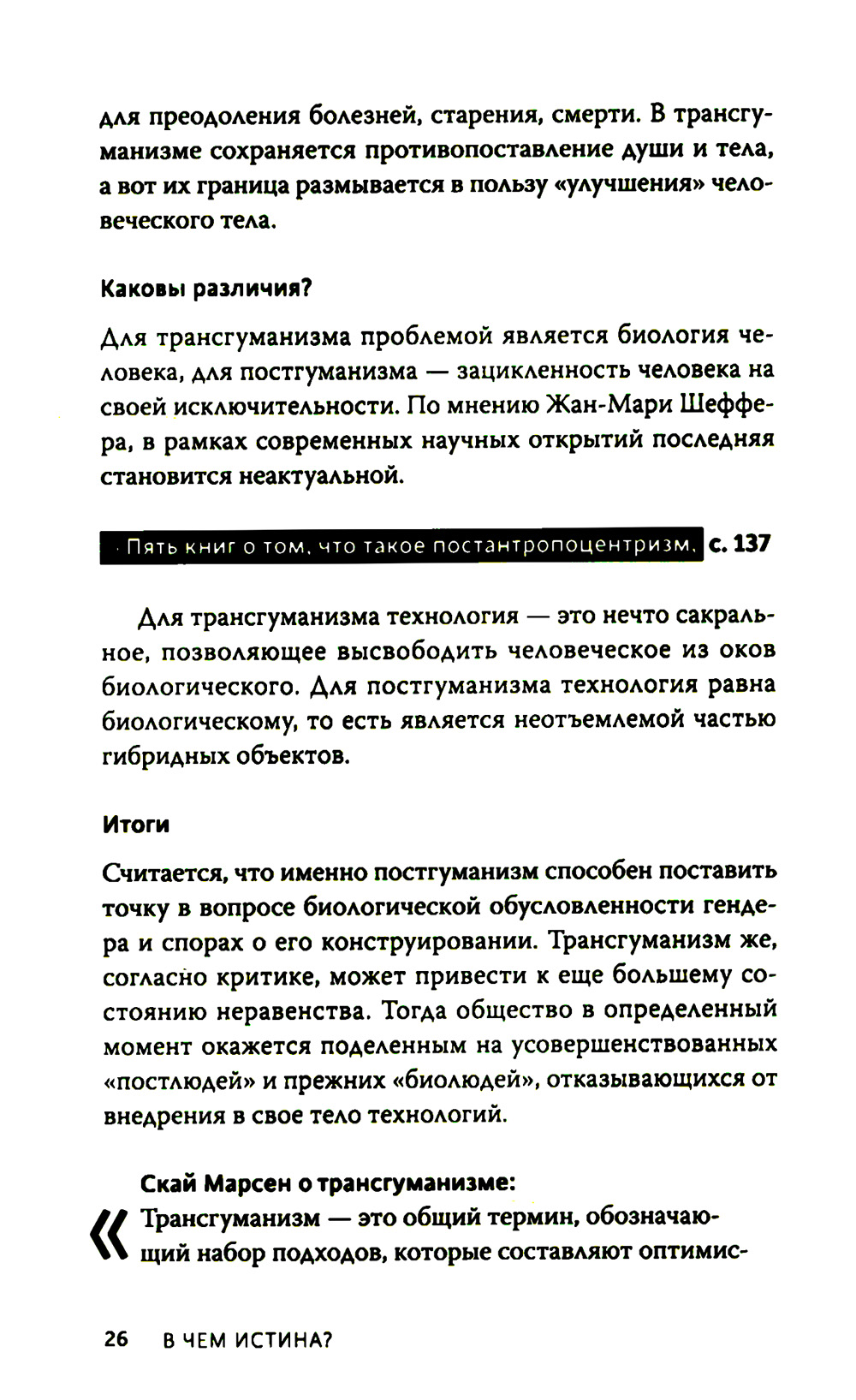 для преодоления болезней, старения, смерти. В трансгуманизме сохраняется противопоставление души и тела, а вот их граница размывается в пользу «улучшения» человеческого тела.

Каковы различия?

Для трансгуманизма проблемой является биология человека, для постгуманизма — зацикленность человека на своей исключительности. По мнению Жан-Мари Шеффера, в рамках современных научных открытий последняя становится неактуальной.

Пять книг о том, что такое постантропоцентризм, с. 137

Для трансгуманизма технология — это нечто сакральное, позволяющее высвободить человеческое из оков биологического. Для постгуманизма технология равна биологическому, то есть является неотъемлемой частью гибридных объектов.

Итоги

Считается, что именно постгуманизм способен поставить точку в вопросе биологической обусловленности гендера и спорах о его конструировании. Трансгуманизм же, согласно критике, может привести к еще большему состоянию неравенства. Тогда общество в определенный момент окажется поделенным на усовершенствованных «постлюдей» и прежних «биолюдей», отказывающихся от внедрения в свое тело технологий.

Скай Марсен о трансгуманизме:
« Трансгуманизм — это общий термин, обозначающий набор подходов, которые составляют оптимис-

26 В ЧЕМ ИСТИНА?